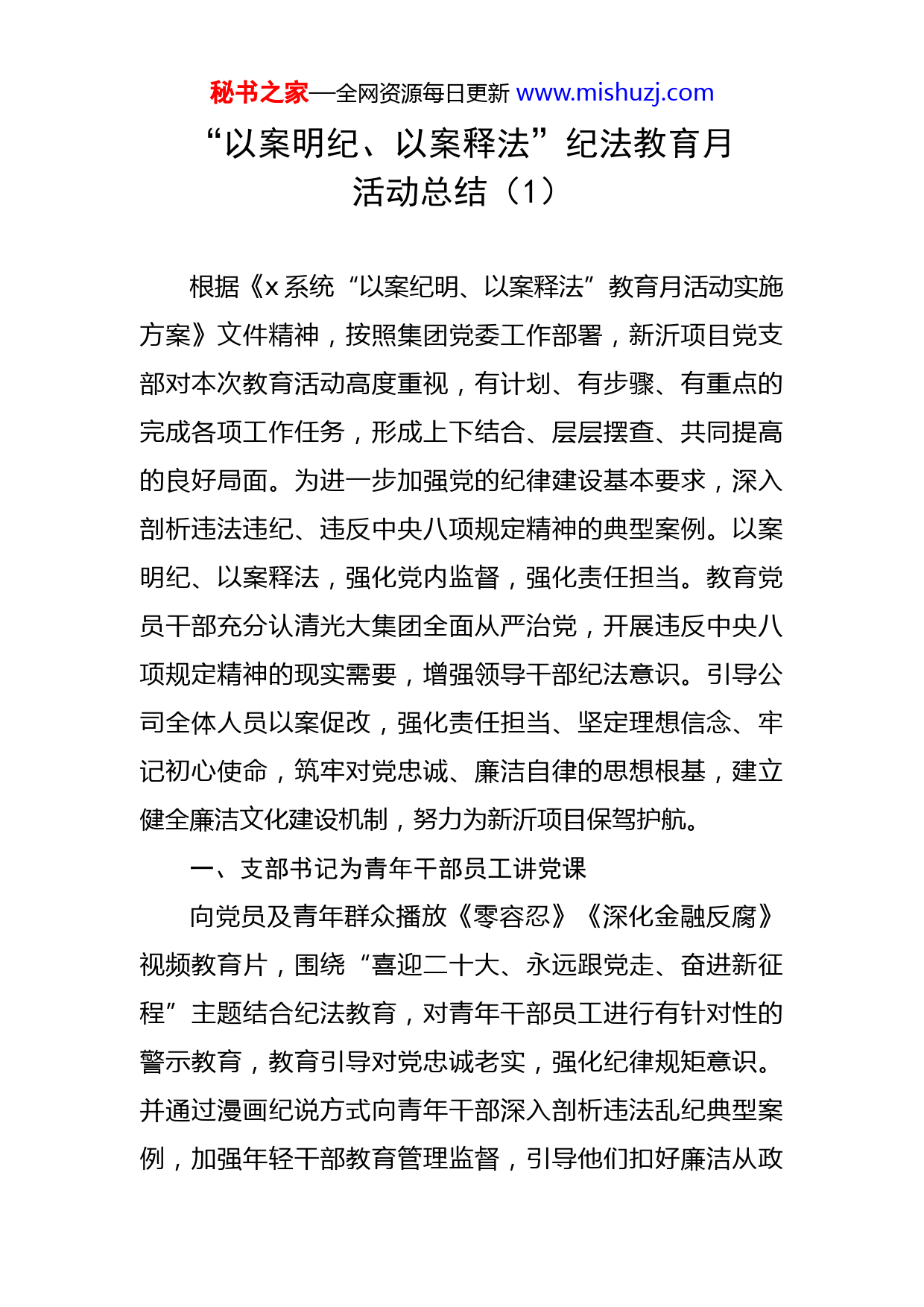 秘书之家—全网资源每日更新 www.mishuzj.com

“以案明纪、以案释法”纪法教育月活动总结（1）

根据《x 系统“以案纪明、以案释法”教育月活动实施方案》文件精神，按照集团党委工作部署，新沂项目党支部对本次教育活动高度重视，有计划、有步骤、有重点的完成各项工作任务，形成上下结合、层层摆查、共同提高的良好局面。为进一步加强党的纪律建设基本要求，深入剖析违法违纪、违反中央八项规定精神的典型案例。以案明纪、以案释法，强化党内监督，强化责任担当。教育党员干部充分认清光大集团全面从严治党，开展违反中央八项规定精神的现实需要，增强领导干部纪法意识。引导公司全体人员以案促改，强化责任担当、坚定理想信念、牢记初心使命，筑牢对党忠诚、廉洁自律的思想根基，建立健全廉洁文化建设机制，努力为新沂项目保驾护航。

一、支部书记为青年干部员工讲党课

向党员及青年群众播放《零容忍》《深化金融反腐》视频教育片，围绕“喜迎二十大、永远跟党走、奋进新征程”主题结合纪法教育，对青年干部员工进行有针对性的警示教育，教育引导对党忠诚老实，强化纪律规矩意识。并通过漫画纪说方式向青年干部深入剖析违法乱纪典型案例，加强年轻干部教育管理监督，引导他们扣好廉洁从政